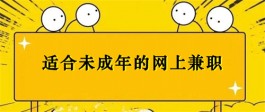 适合未成年的网上兼职